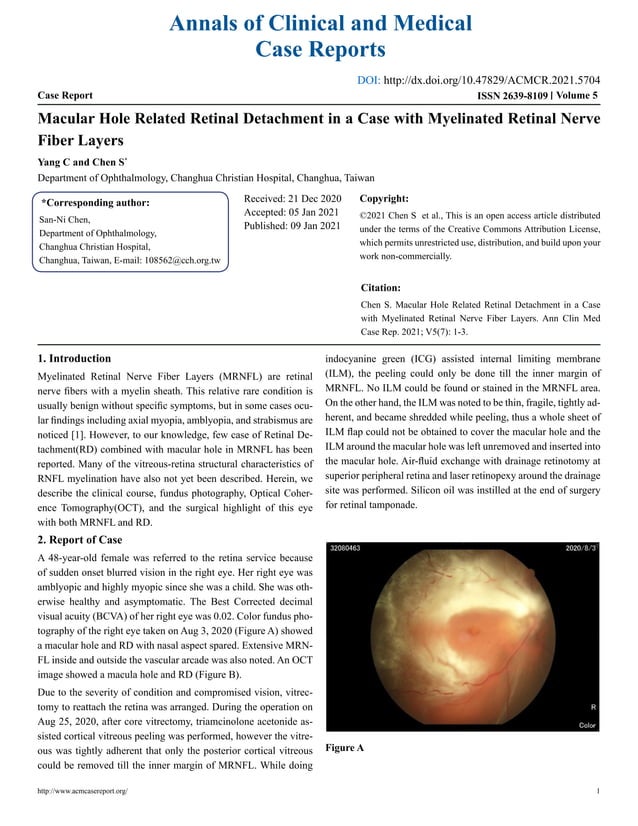 Annals of Clinical and Medical Case Reports

DOI: http://dx.doi.org/10.47829/ACMCR.2021.5704

Case Report

ISSN 2639-8109 | Volume 5

Macular Hole Related Retinal Detachment in a Case with Myelinated Retinal Nerve Fiber Layers

Yang C and Chen S*

Department of Ophthalmology, Changhua Christian Hospital, Changhua, Taiwan

*Corresponding author:
San-Ni Chen,
Department of Ophthalmology,
Changhua Christian Hospital,
Changhua, Taiwan, E-mail: 108562@cch.org.tw

Received: 21 Dec 2020
Accepted: 05 Jan 2021
Published: 09 Jan 2021

Copyright:
©2021 Chen S et al., This is an open access article distributed under the terms of the Creative Commons Attribution License, which permits unrestricted use, distribution, and build upon your work non-commercially.

Citation:
Chen S. Macular Hole Related Retinal Detachment in a Case with Myelinated Retinal Nerve Fiber Layers. Ann Clin Med Case Rep. 2021; V5(7): 1-3.

1. Introduction

Myelinated Retinal Nerve Fiber Layers (MRNFL) are retinal nerve fibers with a myelin sheath. This relative rare condition is usually benign without specific symptoms, but in some cases ocular findings including axial myopia, amblyopia, and strabismus are noticed [1]. However, to our knowledge, few case of Retinal Detachment(RD) combined with macular hole in MRNFL has been reported. Many of the vitreous-retina structural characteristics of RNFL myelination have also not yet been described. Herein, we describe the clinical course, fundus photography, Optical Coherence Tomography(OCT), and the surgical highlight of this eye with both MRNFL and RD.

2. Report of Case

A 48-year-old female was referred to the retina service because of sudden onset blurred vision in the right eye. Her right eye was amblyopic and highly myopic since she was a child. She was otherwise healthy and asymptomatic. The Best Corrected decimal visual acuity (BCVA) of her right eye was 0.02. Color fundus photography of the right eye taken on Aug 3, 2020 (Figure A) showed a macular hole and RD with nasal aspect spared. Extensive MRNFL inside and outside the vascular arcade was also noted. An OCT image showed a macula hole and RD (Figure B).

Due to the severity of condition and compromised vision, vitrectomy to reattach the retina was arranged. During the operation on Aug 25, 2020, after core vitrectomy, triamcinolone acetonide assisted cortical vitreous peeling was performed, however the vitreous was tightly adherent that only the posterior cortical vitreous could be removed till the inner margin of MRNFL. While doing indocyanine green (ICG) assisted internal limiting membrane (ILM), the peeling could only be done till the inner margin of MRNFL. No ILM could be found or stained in the MRNFL area. On the other hand, the ILM was noted to be thin, fragile, tightly adherent, and became shredded while peeling, thus a whole sheet of ILM flap could not be obtained to cover the macular hole and the ILM around the macular hole was left unremoved and inserted into the macular hole. Air-fluid exchange with drainage retinotomy at superior peripheral retina and laser retinopexy around the drainage site was performed. Silicon oil was instilled at the end of surgery for retinal tamponade.

32080463
2020/8/3
R
Color

Figure A

http://www.acmcasereport.org/

1